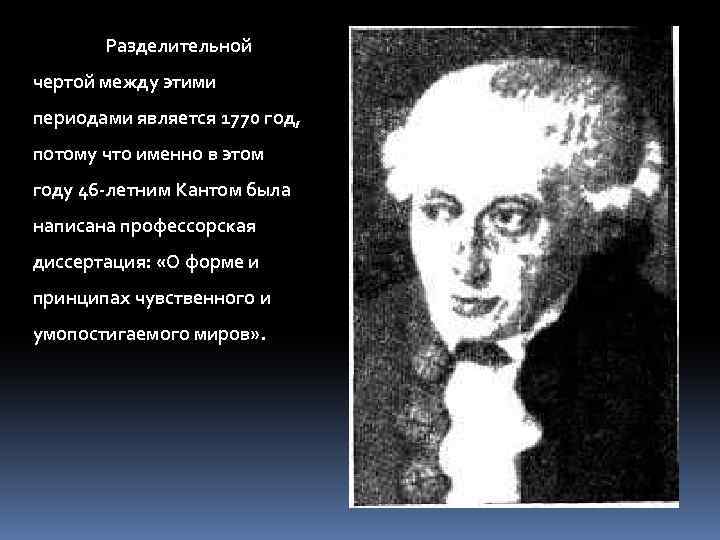 Разделительной чертой между этими периодами является 1770 год, потому что именно в этом году 46-летним Кантом была написана профессорская диссертация: «О форме и принципах чувственного и умопостигаемого миров».